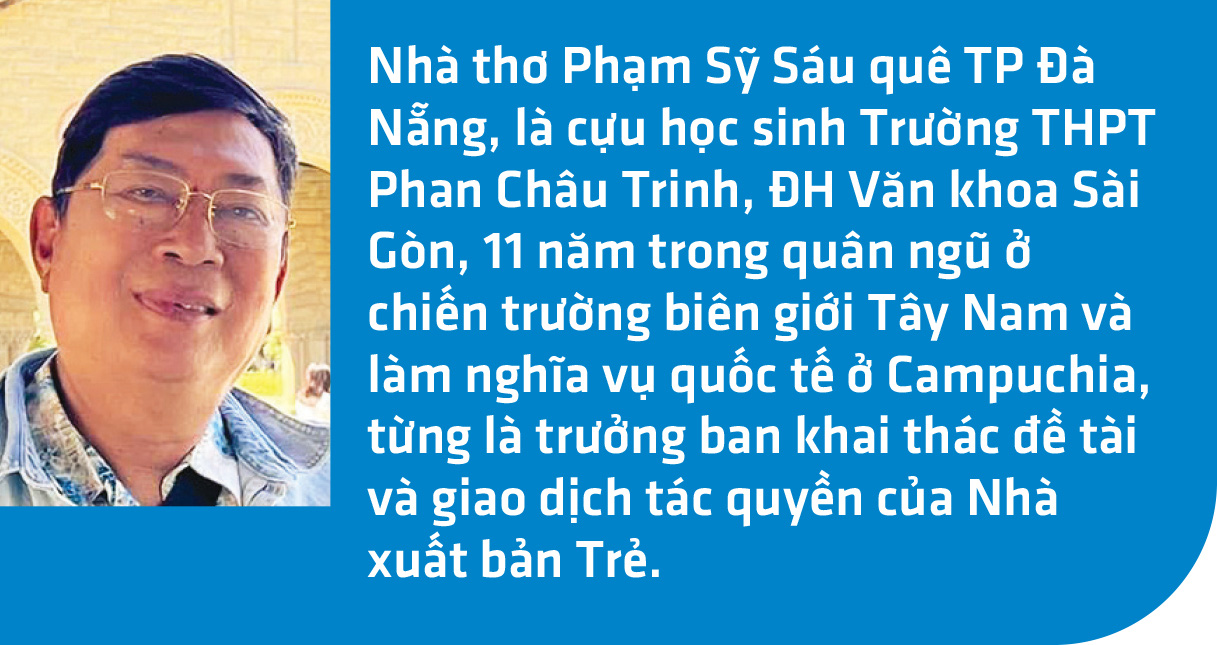 Nhà thơ Phạm Sỹ Sáu quê TP Đà Nẵng, là cựu học sinh Trường THPT Phan Châu Trinh, ĐH Văn khoa Sài Gòn, 11 năm trong quân ngũ ở chiến trường biên giới Tây Nam và làm nghĩa vụ quốc tế ở Campuchia, từng là trưởng ban khai thác đề tài và giao dịch tác quyền của Nhà xuất bản Trẻ.